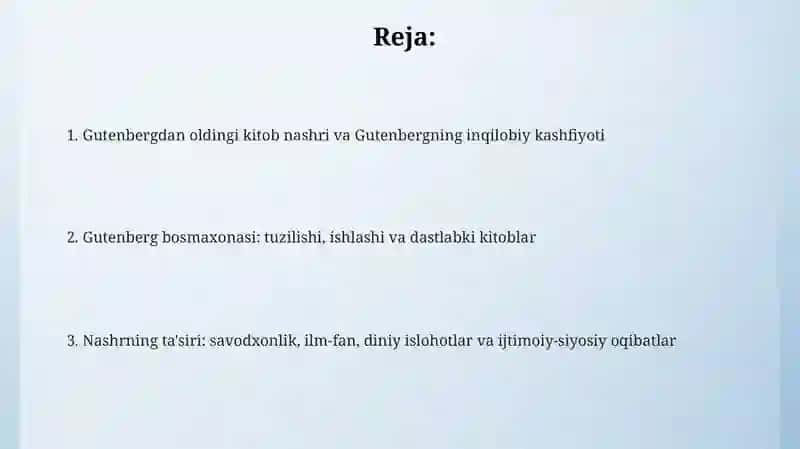 Reja:

1. Gutenbergdan oldingi kitob nashri va Gutenbergning inqilobiy kashfiyoti

2. Gutenberg bosmaxonasi: tuzilishi, ishlashi va dastlabki kitoblar

3. Nashrning ta'siri: savodxonlik, ilm-fan, diniy islohotlar va ijtimoiy-siyosiy oqibatlar